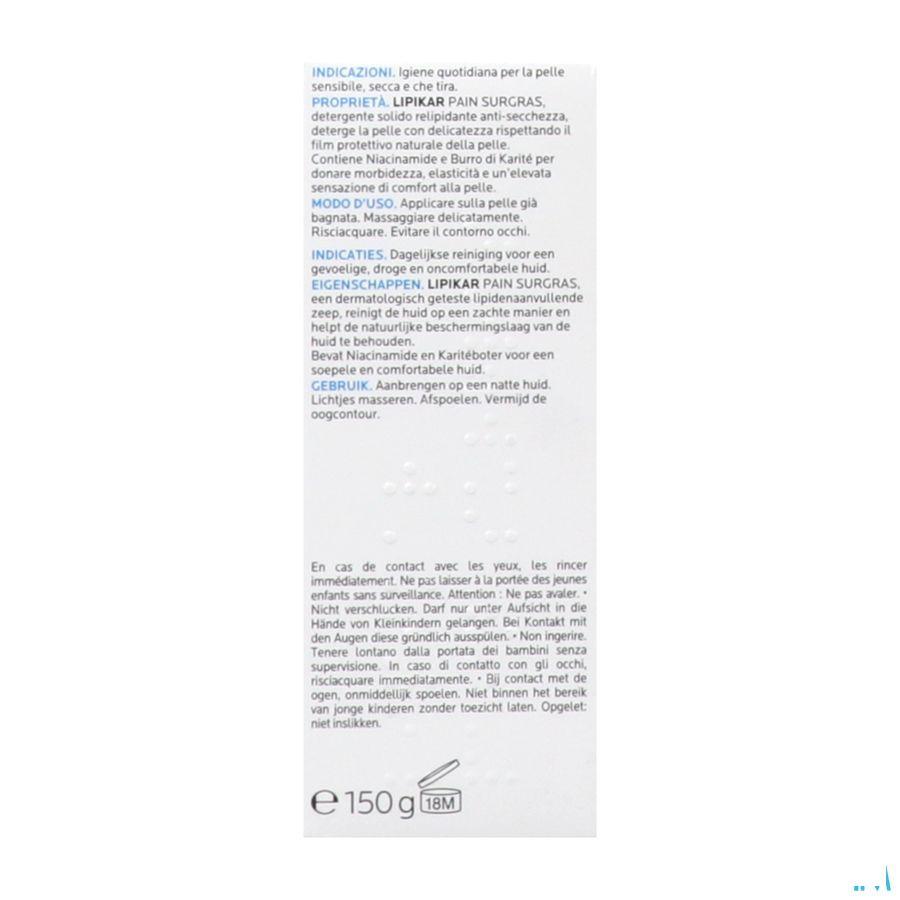 INDICAZIONI. Igiene quotidiana per la pelle sensibile, secca e che tira.
PROPRIETÀ. LIPIKAR PAIN SURGRAS, detergente solido relipidante anti-secchezza, deterge la pelle con delicatezza rispettando il film protettivo naturale della pelle.
Contiene Niacinamide e Burro di Karité per donare morbidezza, elasticità e un'elevata sensazione di comfort alla pelle.
MODO D'USO. Applicare sulla pelle già bagnata. Massaggiare delicatamente. Risciacquare. Evitare il contorno occhi.

INDICATIES. Dagelijkse reiniging voor een gevoelige, droge en oncomfortabele huid.
EIGENSCHAPPEN. LIPIKAR PAIN SURGRAS, een dermatologisch geteste lipidenaanvullende zeep, reinigt de huid op een zachte manier en helpt de natuurlijke beschermingslaag van de huid te behouden.
Bevat Niacinamide en Karitéboter voor een soepele en comfortabele huid.
GEBRUIK. Aanbrengen op een natte huid. Lichtjes masseren. Afspoelen. Vermijd de oogcontour.

En cas de contact avec les yeux, les rincer immédiatement. Ne pas laisser à la portée des jeunes enfants sans surveillance. Attention : Ne pas avaler. • Nicht verschlucken. Darf nur unter Aufsicht in die Hände von Kleinkindern gelangen. Bei Kontakt mit den Augen diese gründlich ausspülen. • Non ingerire. Tenere lontano dalla portata dei bambini senza supervisione. In caso di contatto con gli occhi, risciacquare immediatamente. • Bij contact met de ogen, onmiddellijk spoelen. Niet binnen het bereik van jonge kinderen zonder toezicht laten. Opgelet: niet inslikken.

℮ 150 g 18M